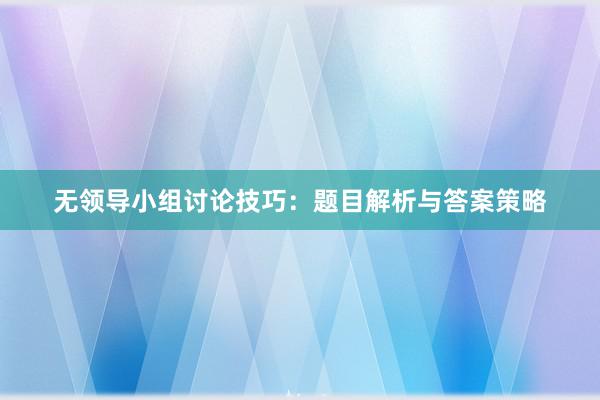 无领导小组讨论技巧：题目解析与答案策略